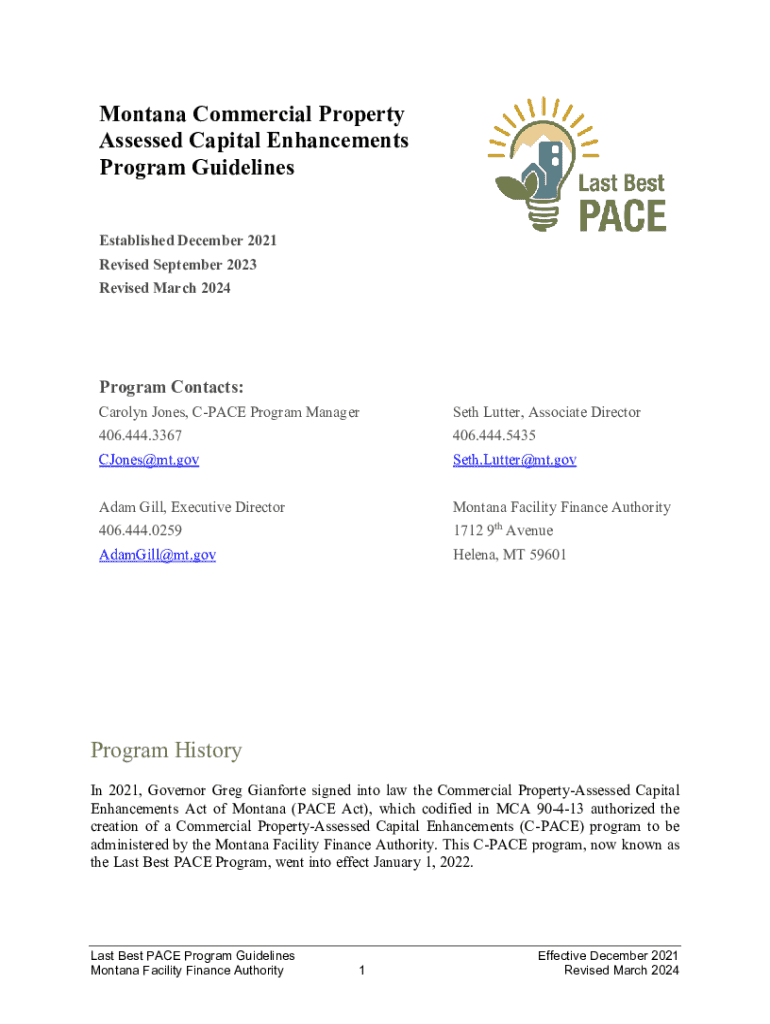 Montana Commercial Property Assessed Capital Enhancements Program Guidelines

Last Best PACE

Established December 2021
Revised September 2023
Revised March 2024

Program Contacts:

Carolyn Jones, C-PACE Program Manager
406.444.3367
CJones@mt.gov

Adam Gill, Executive Director
406.444.0259
AdamGill@mt.gov

Seth Lutter, Associate Director
406.444.5435
Seth.Lutter@mt.gov

Montana Facility Finance Authority
1712 9$^{th}$ Avenue
Helena, MT 59601

Program History

In 2021, Governor Greg Gianforte signed into law the Commercial Property-Assessed Capital Enhancements Act of Montana (PACE Act), which codified in MCA 90-4-13 authorized the creation of a Commercial Property-Assessed Capital Enhancements (C-PACE) program to be administered by the Montana Facility Finance Authority. This C-PACE program, now known as the Last Best PACE Program, went into effect January 1, 2022.

Last Best PACE Program Guidelines
Montana Facility Finance Authority
1
Effective December 2021
Revised March 2024